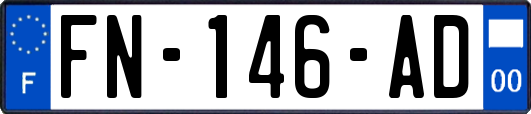 F
FN-146-AD
00